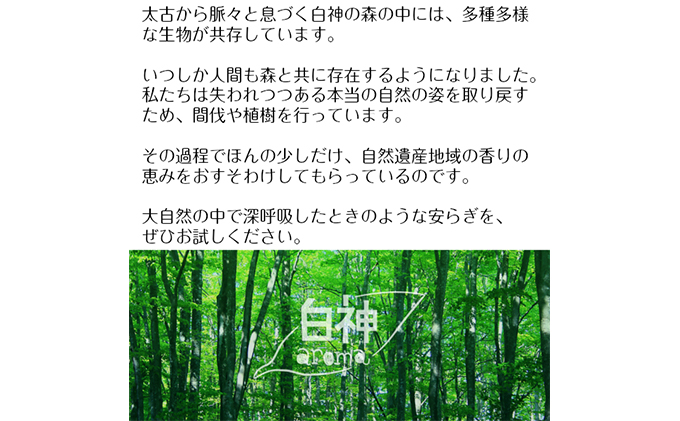 太古から脈々と息づく白神の森の中には、多種多様な生物が共存しています。

いつしか人間も森と共に存在するようになりました。私たちは失われつつある本当の自然の姿を取り戻すため、間伐や植樹を行っています。

その過程でほんの少しだけ、自然遺産地域の香りの恵みをおすそわけしてもらっているのです。

大自然の中で深呼吸したときのような安らぎを、ぜひお試しください。

白神
aroma